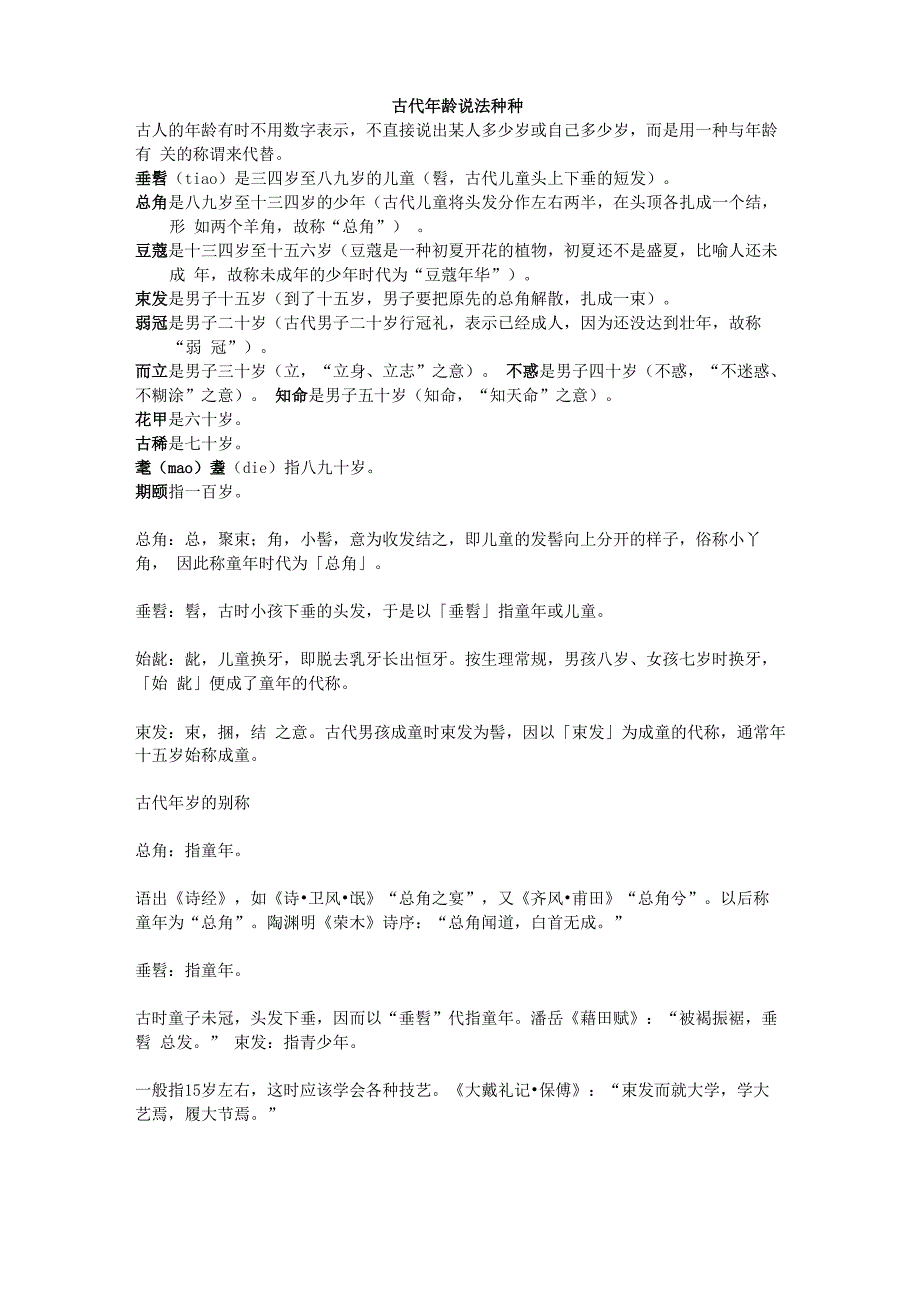 古代年龄说法种种

古人的年龄有时不用数字表示，不直接说出某人多少岁或自己多少岁，而是用一种与年龄有 关的称谓来代替。

垂髫（tiao）是三四岁至八九岁的儿童（髫，古代儿童头上下垂的短发）。

总角是八九岁至十三四岁的少年（古代儿童将头发分作左右两半，在头顶各扎成一个结，形 如两个羊角，故称“总角”） 。

豆蔻是十三四岁至十五六岁（豆蔻是一种初夏开花的植物，初夏还不是盛夏，比喻人还未成 年，故称未成年的少年时代为“豆蔻年华”）。

束发是男子十五岁（到了十五岁，男子要把原先的总角解散，扎成一束）。

弱冠是男子二十岁（古代男子二十岁行冠礼，表示已经成人，因为还没达到壮年，故称“弱 冠”）。

而立是男子三十岁（立，“立身、立志”之意）。 不惑是男子四十岁（不惑，“不迷惑、不糊涂”之意）。 知命是男子五十岁（知命，“知天命”之意）。

花甲是六十岁。

古稀是七十岁。

耄（mao）耋（die）指八九十岁。

期颐指一百岁。

总角：总，聚束；角，小髻，意为收发结之，即儿童的发髻向上分开的样子，俗称小丫角， 因此称童年时代为「总角」。

垂髫：髫，古时小孩下垂的头发，于是以「垂髫」指童年或儿童。

始龀：龀，儿童换牙，即脱去乳牙长出恒牙。按生理常规，男孩八岁、女孩七岁时换牙，「始 龀」便成了童年的代称。

束发：束，捆，结 之意。古代男孩成童时束发为髻，因以「束发」为成童的代称，通常年十五岁始称成童。

古代年岁的别称

总角：指童年。

语出《诗经》，如《诗•卫风•氓》“总角之宴”，又《齐风•甫田》“总角兮”。以后称童年为“总角”。陶渊明《荣木》诗序：“总角闻道，白首无成。”

垂髫：指童年。

古时童子未冠，头发下垂，因而以“垂髫”代指童年。潘岳《藉田赋》：“被褐振裾，垂髫 总发。” 束发：指青少年。

一般指15岁左右，这时应该学会各种技艺。《大戴礼记•保傅》：“束发而就大学，学大艺焉，履大节焉。”